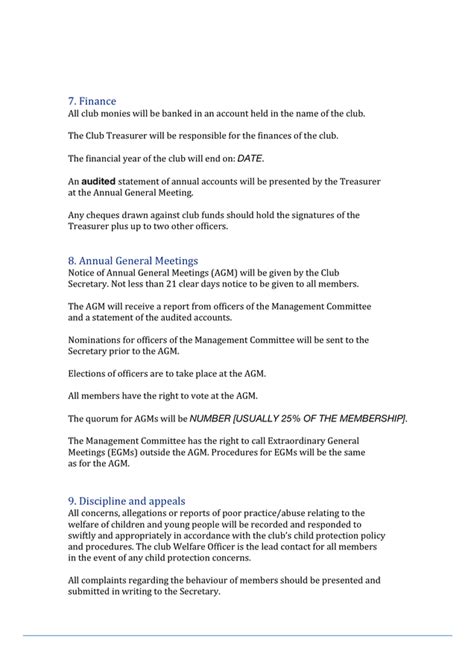 7. Finance
All club monies will be banked in an account held in the name of the club.

The Club Treasurer will be responsible for the finances of the club.

The financial year of the club will end on: DATE.

An audited statement of annual accounts will be presented by the Treasurer at the Annual General Meeting.

Any cheques drawn against club funds should hold the signatures of the Treasurer plus up to two other officers.

8. Annual General Meetings
Notice of Annual General Meetings (AGM) will be given by the Club Secretary. Not less than 21 clear days notice to be given to all members.

The AGM will receive a report from officers of the Management Committee and a statement of the audited accounts.

Nominations for officers of the Management Committee will be sent to the Secretary prior to the AGM.

Elections of officers are to take place at the AGM.

All members have the right to vote at the AGM.

The quorum for AGMs will be NUMBER [USUALLY 25% OF THE MEMBERSHIP].

The Management Committee has the right to call Extraordinary General Meetings (EGMs) outside the AGM. Procedures for EGMs will be the same as for the AGM.

9. Discipline and appeals
All concerns, allegations or reports of poor practice/abuse relating to the welfare of children and young people will be recorded and responded to swiftly and appropriately in accordance with the club's child protection policy and procedures. The club Welfare Officer is the lead contact for all members in the event of any child protection concerns.

All complaints regarding the behaviour of members should be presented and submitted in writing to the Secretary.